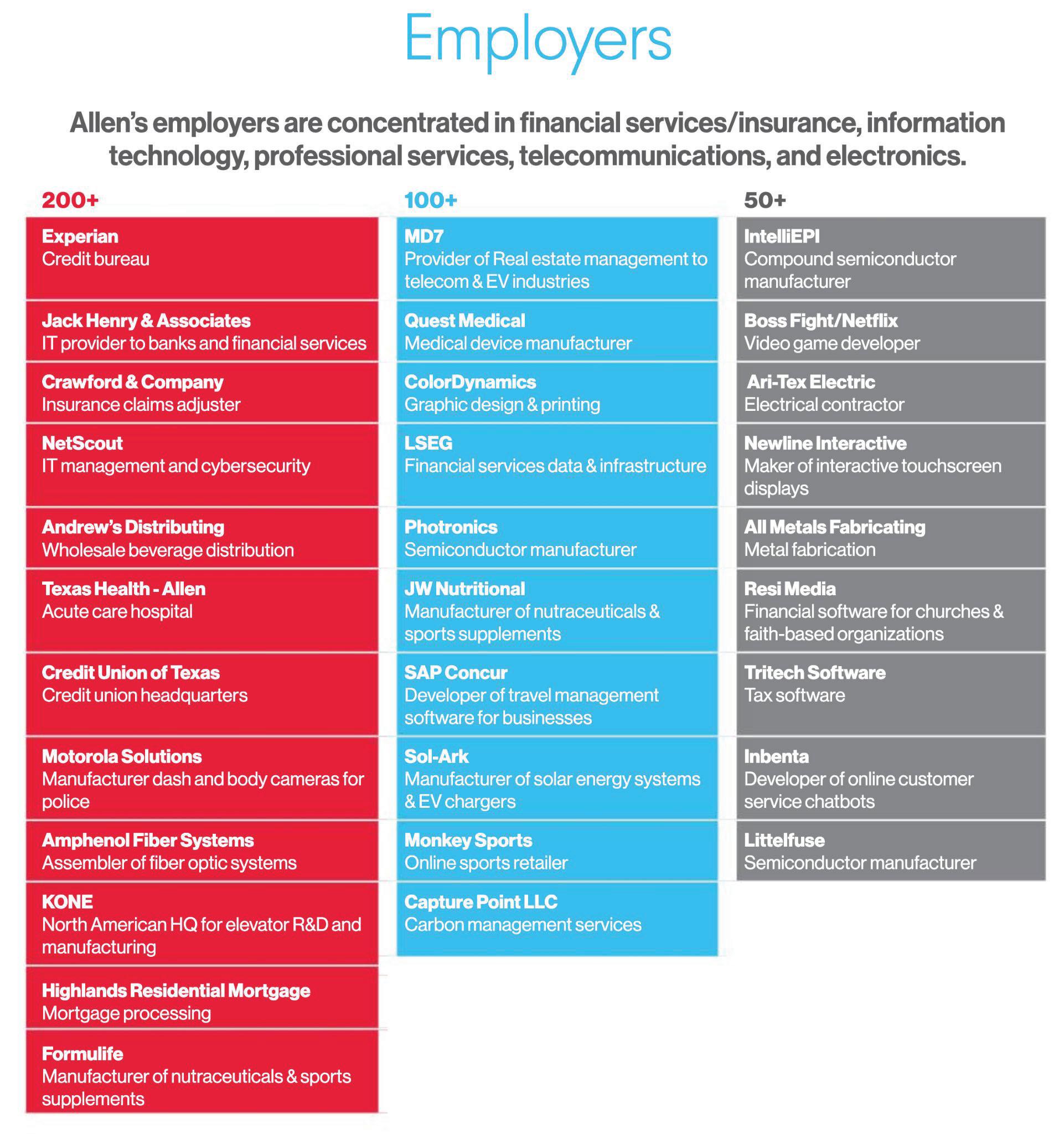 Employers

Allen's employers are concentrated in financial services/insurance, information technology, professional services, telecommunications, and electronics.

200+

Experian
Credit bureau

Jack Henry & Associates
IT provider to banks and financial services

Crawford & Company
Insurance claims adjuster

NetScout
IT management and cybersecurity

Andrew's Distributing
Wholesale beverage distribution

Texas Health - Allen
Acute care hospital

Credit Union of Texas
Credit union headquarters

Motorola Solutions
Manufacturer dash and body cameras for police

Amphenol Fiber Systems
Assembler of fiber optic systems

KONE
North American HQ for elevator R&D and manufacturing

Highlands Residential Mortgage
Mortgage processing

Formulife
Manufacturer of nutraceuticals & sports supplements

100+

MD7
Provider of Real estate management to telecom & EV industries

Quest Medical
Medical device manufacturer

ColorDynamics
Graphic design & printing

LSEG
Financial services data & infrastructure

Photronics
Semiconductor manufacturer

JW Nutritional
Manufacturer of nutraceuticals & sports supplements

SAP Concur
Developer of travel management software for businesses

Sol-Ark
Manufacturer of solar energy systems & EV chargers

Monkey Sports
Online sports retailer

Capture Point LLC
Carbon management services

50+

IntelliEPI
Compound semiconductor manufacturer

Boss Fight/Netflix
Video game developer

Ari-Tex Electric
Electrical contractor

Newline Interactive
Maker of interactive touchscreen displays

All Metals Fabricating
Metal fabrication

Resi Media
Financial software for churches & faith-based organizations

Tritech Software
Tax software

Inbenta
Developer of online customer service chatbots

Littelfuse
Semiconductor manufacturer